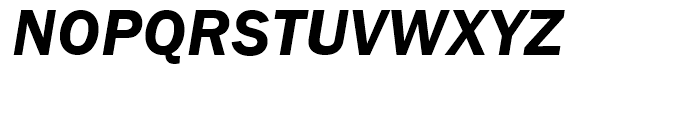 NOPQRSTUVWXYZ